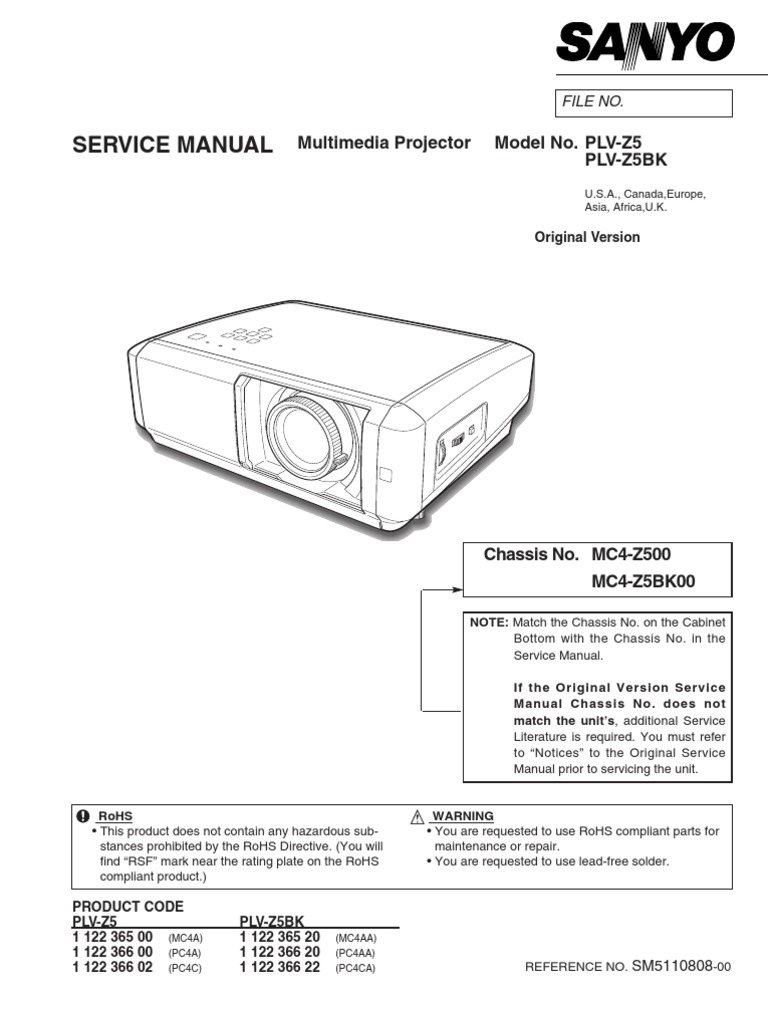 SANYO

FILE NO.

SERVICE MANUAL Multimedia Projector Model No. PLV-Z5
PLV-Z5BK

U.S.A., Canada,Europe, Asia, Africa,U.K.

Original Version

Chassis No. MC4-Z500
MC4-Z5BK00

NOTE: Match the Chassis No. on the Cabinet Bottom with the Chassis No. in the Service Manual.

If the Original Version Service Manual Chassis No. does not match the unit's, additional Service Literature is required. You must refer to "Notices" to the Original Service Manual prior to servicing the unit.

RoHS
• This product does not contain any hazardous substances prohibited by the RoHS Directive. (You will find "RSF" mark near the rating plate on the RoHS compliant product.)

WARNING
• You are requested to use RoHS compliant parts for maintenance or repair.
• You are requested to use lead-free solder.

PRODUCT CODE

| PLV-Z5 | | PLV-Z5BK | |
|---|---|---|---|
| 1 122 365 00 | (MC4A) | 1 122 365 20 | (MC4AA) |
| 1 122 366 00 | (PC4A) | 1 122 366 20 | (PC4AA) |
| 1 122 366 02 | (PC4C) | 1 122 366 22 | (PC4CA) |

REFERENCE NO. SM5110808-00